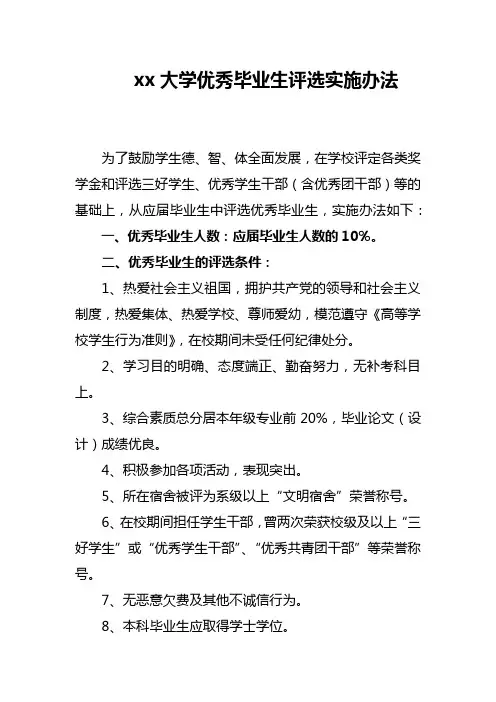 xx 大学优秀毕业生评选实施办法

为了鼓励学生德、智、体全面发展，在学校评定各类奖学金和评选三好学生、优秀学生干部（含优秀团干部）等的基础上，从应届毕业生中评选优秀毕业生，实施办法如下：

一、优秀毕业生人数：应届毕业生人数的 10%。

二、优秀毕业生的评选条件：

1、热爱社会主义祖国，拥护共产党的领导和社会主义制度，热爱集体、热爱学校、尊师爱幼，模范遵守《高等学校学生行为准则》，在校期间未受任何纪律处分。

2、学习目的明确、态度端正、勤奋努力，无补考科目上。

3、综合素质总分居本年级专业前 20%，毕业论文（设计）成绩优良。

4、积极参加各项活动，表现突出。

5、所在宿舍被评为系级以上“文明宿舍”荣誉称号。

6、在校期间担任学生干部，曾两次荣获校级及以上“三好学生”或“优秀学生干部”、“优秀共青团干部”等荣誉称号。

7、无恶意欠费及其他不诚信行为。

8、本科毕业生应取得学士学位。